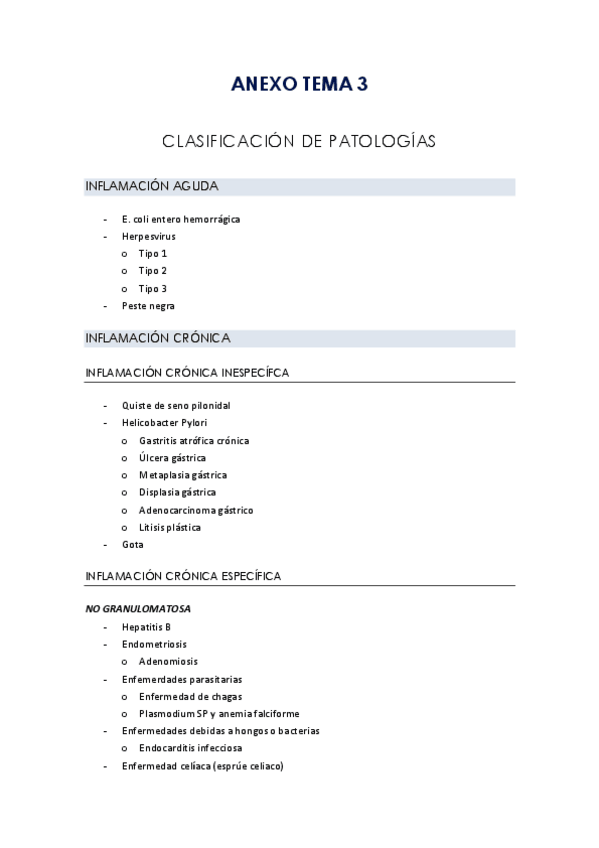 ANEXO TEMA 3

CLASIFICACIÓN DE PATOLOGÍAS

INFLAMACIÓN AGUDA

- E. coli entero hemorrágica
- Herpesvirus
  o Tipo 1
  o Tipo 2
  o Tipo 3
- Peste negra

INFLAMACIÓN CRÓNICA

INFLAMACIÓN CRÓNICA INESPECÍFCA

- Quiste de seno pilonidal
- Helicobacter Pylori
  o Gastritis atrófica crónica
  o Úlcera gástrica
  o Metaplasia gástrica
  o Displasia gástrica
  o Adenocarcinoma gástrico
  o Litisis plástica
- Gota

INFLAMACIÓN CRÓNICA ESPECÍFICA

NO GRANULOMATOSA

- Hepatitis B
- Endometriosis
  o Adenomiosis
- Enfemerdades parasitarias
  o Enfermedad de chagas
  o Plasmodium SP y anemia falciforme
- Enfermedades debidas a hongos o bacterias
  o Endocarditis infecciosa
- Enfermedad celíaca (esprúe celiaco)